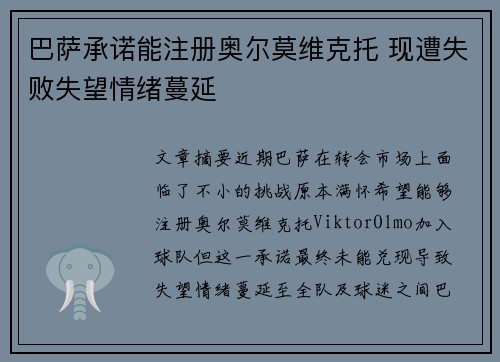 巴萨承诺能注册奥尔莫维克托 现遭失败失望情绪蔓延

文章摘要近期巴萨在转会市场上面临了不小的挑战原本满怀希望能够注册奥尔莫维克托ViktorOlmo加入球队但这一承诺最终未能兑现导致失望情绪蔓延至全队及球迷之间巴